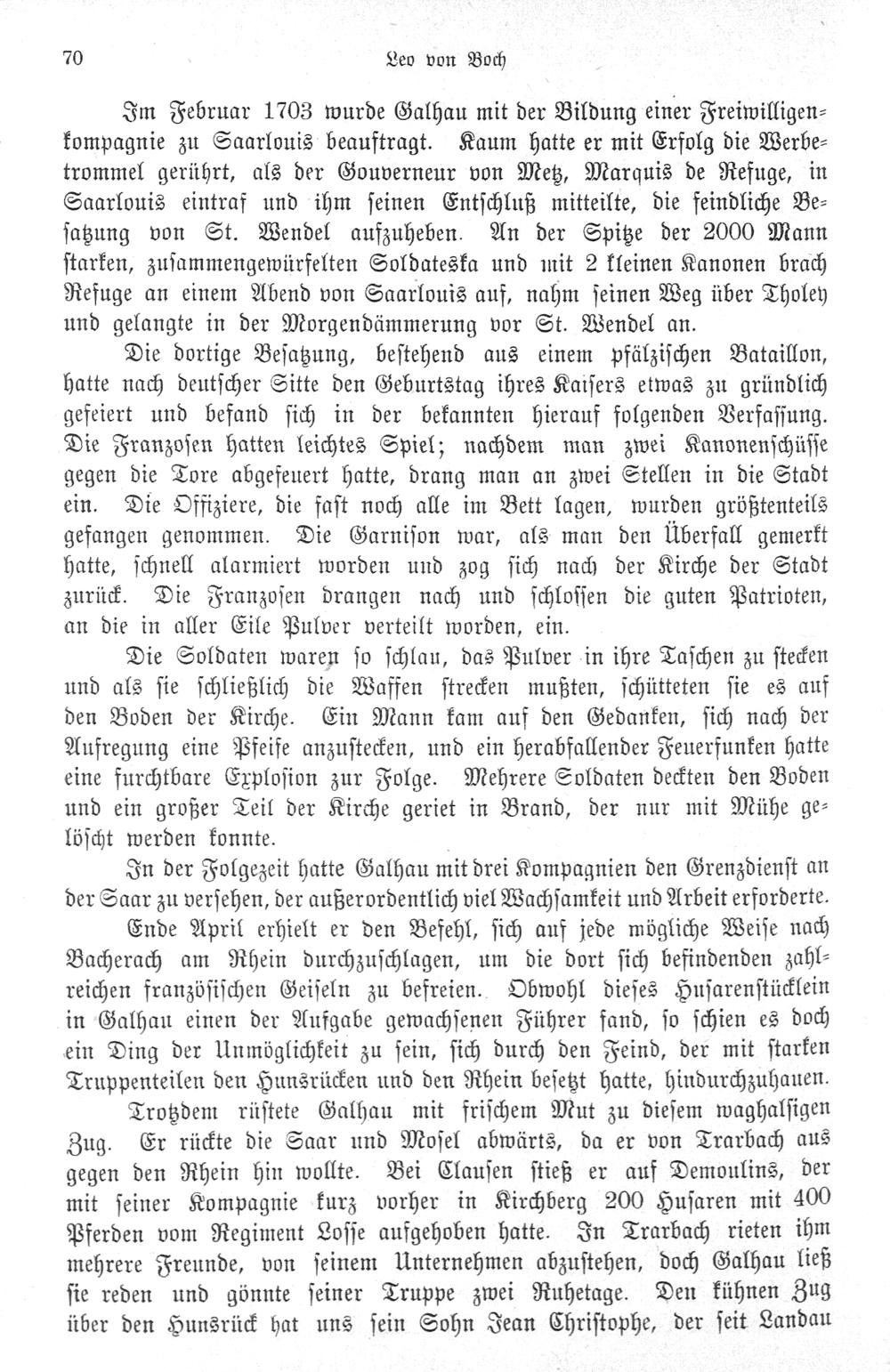 70 Leo von Boch

Im Februar 1703 wurde Galhau mit der Bildung einer Freiwilligenkompagnie zu Saarlouis beauftragt. Kaum hatte er mit Erfolg die Werbetrommel gerührt, als der Gouverneur von Metz, Marquis de Refuge, in Saarlouis eintraf und ihm seinen Entschluß mitteilte, die feindliche Besatzung von St. Wendel aufzuheben. An der Spitze der 2000 Mann starken, zusammengewürfelten Soldateska und mit 2 kleinen Kanonen brach Refuge an einem Abend von Saarlouis auf, nahm seinen Weg über Tholey und gelangte in der Morgendämmerung vor St. Wendel an.

Die dortige Besatzung, bestehend aus einem pfälzischen Bataillon, hatte nach deutscher Sitte den Geburtstag ihres Kaisers etwas zu gründlich gefeiert und befand sich in der bekannten hierauf folgenden Verfassung. Die Franzosen hatten leichtes Spiel; nachdem man zwei Kanonenschüsse gegen die Tore abgefeuert hatte, drang man an zwei Stellen in die Stadt ein. Die Offiziere, die fast noch alle im Bett lagen, wurden größtenteils gefangen genommen. Die Garnison war, als man den Überfall gemerkt hatte, schnell alarmiert worden und zog sich nach der Kirche der Stadt zurück. Die Franzosen drangen nach und schlossen die guten Patrioten, an die in aller Eile Pulver verteilt worden, ein.

Die Soldaten waren so schlau, das Pulver in ihre Taschen zu stecken und als sie schließlich die Waffen strecken mußten, schütteten sie es auf den Boden der Kirche. Ein Mann kam auf den Gedanken, sich nach der Aufregung eine Pfeife anzustecken, und ein herabfallender Feuerfunken hatte eine furchtbare Explosion zur Folge. Mehrere Soldaten deckten den Boden und ein großer Teil der Kirche geriet in Brand, der nur mit Mühe gelöscht werden konnte.

In der Folgezeit hatte Galhau mit drei Kompagnien den Grenzdienst an der Saar zu versehen, der außerordentlich viel Wachsamkeit und Arbeit erforderte.

Ende April erhielt er den Befehl, sich auf jede mögliche Weise nach Bacherach am Rhein durchzuschlagen, um die dort sich befindenden zahlreichen französischen Geiseln zu befreien. Obwohl dieses Husarenstücklein in Galhau einen der Aufgabe gewachsenen Führer fand, so schien es doch ein Ding der Unmöglichkeit zu sein, sich durch den Feind, der mit starken Truppenteilen den Hunsrücken und den Rhein besetzt hatte, hindurchzuhauen.

Trotzdem rüstete Galhau mit frischem Mut zu diesem waghalsigen Zug. Er rückte die Saar und Mosel abwärts, da er von Trarbach aus gegen den Rhein hin wollte. Bei Clausen stieß er auf Demoulins, der mit seiner Kompagnie kurz vorher in Kirchberg 200 Husaren mit 400 Pferden vom Regiment Losse aufgehoben hatte. In Trarbach rieten ihm mehrere Freunde, von seinem Unternehmen abzustehen, doch Galhau ließ sie reden und gönnte seiner Truppe zwei Ruhetage. Den kühnen Zug über den Hunsrück hat uns sein Sohn Jean Christophe, der seit Landau